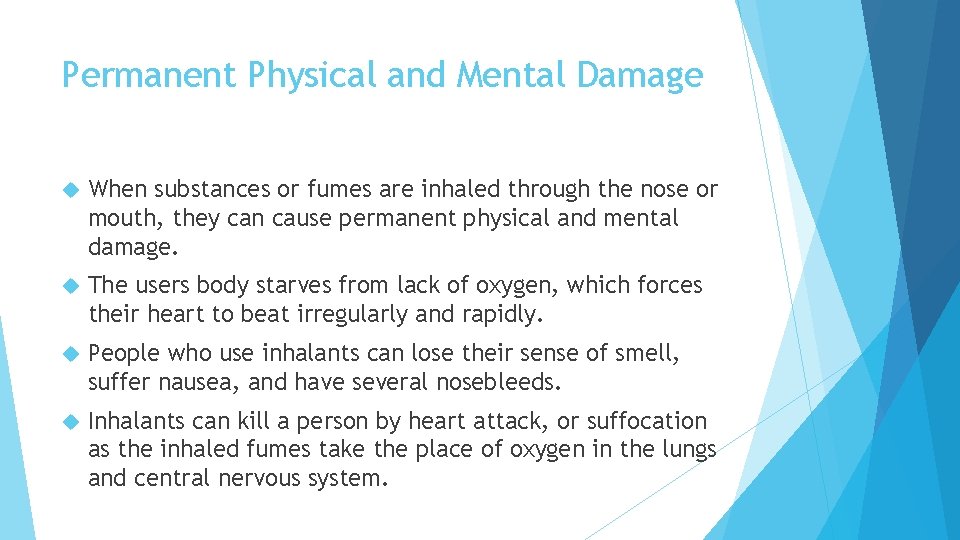 Permanent Physical and Mental Damage

• When substances or fumes are inhaled through the nose or mouth, they can cause permanent physical and mental damage.

• The users body starves from lack of oxygen, which forces their heart to beat irregularly and rapidly.

• People who use inhalants can lose their sense of smell, suffer nausea, and have several nosebleeds.

• Inhalants can kill a person by heart attack, or suffocation as the inhaled fumes take the place of oxygen in the lungs and central nervous system.